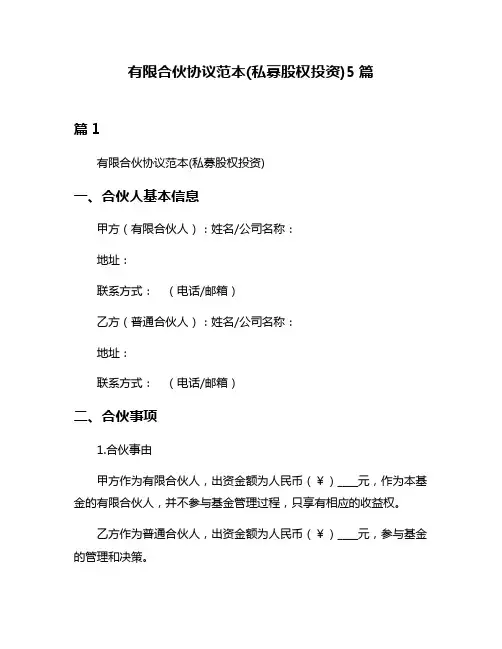 有限合伙协议范本(私募股权投资)5 篇

篇 1

有限合伙协议范本(私募股权投资)

一、合伙人基本信息

甲方（有限合伙人）：姓名/公司名称：

地址：

联系方式：　（电话/邮箱）

乙方（普通合伙人）：姓名/公司名称：

地址：

联系方式：　（电话/邮箱）

二、合伙事项

1.合伙事由

甲方作为有限合伙人，出资金额为人民币（￥）____元，作为本基金的有限合伙人，并不参与基金管理过程，只享有相应的收益权。

乙方作为普通合伙人，出资金额为人民币（￥）____元，参与基金的管理和决策。